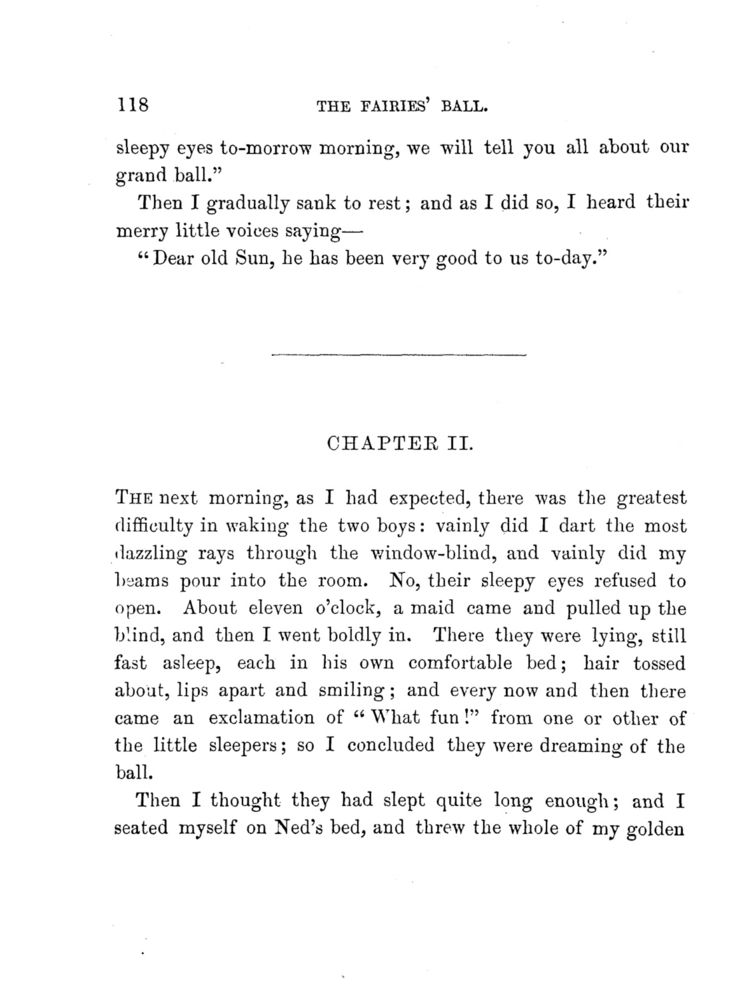 118 THE FAIRIES' BALL.

sleepy eyes to-morrow morning, we will tell you all about our grand ball."

Then I gradually sank to rest; and as I did so, I heard their merry little voices saying—

"Dear old Sun, he has been very good to us to-day."

CHAPTER II.

THE next morning, as I had expected, there was the greatest difficulty in waking the two boys: vainly did I dart the most dazzling rays through the window-blind, and vainly did my beams pour into the room. No, their sleepy eyes refused to open. About eleven o'clock, a maid came and pulled up the blind, and then I went boldly in. There they were lying, still fast asleep, each in his own comfortable bed; hair tossed about, lips apart and smiling; and every now and then there came an exclamation of "What fun!" from one or other of the little sleepers; so I concluded they were dreaming of the ball.

Then I thought they had slept quite long enough; and I seated myself on Ned's bed, and threw the whole of my golden